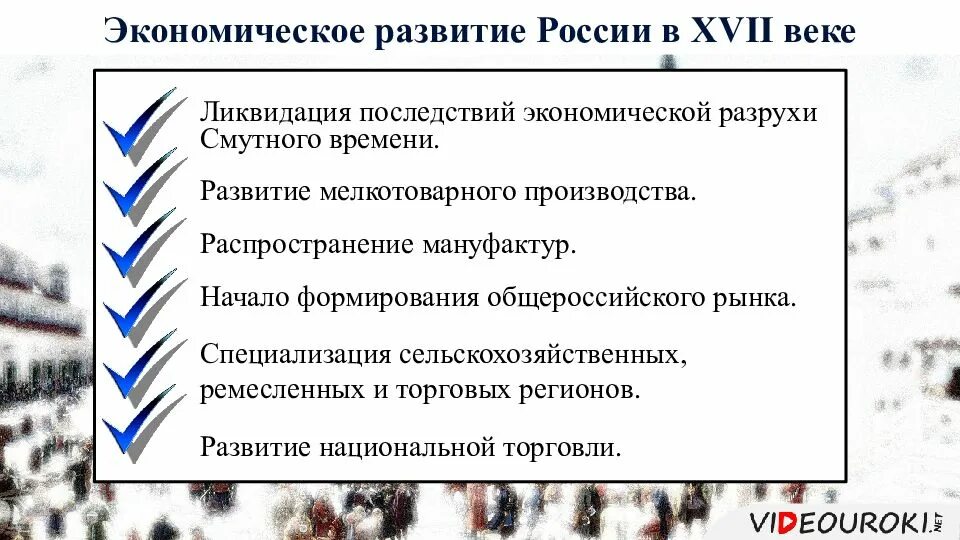 Экономическое развитие России в XVII веке

Ликвидация последствий экономической разрухи Смутного времени.

Развитие мелкотоварного производства.

Распространение мануфактур.

Начало формирования общероссийского рынка.

Специализация сельскохозяйственных, ремесленных и торговых регионов.

Развитие национальной торговли.

VIDEOUROKI.NET